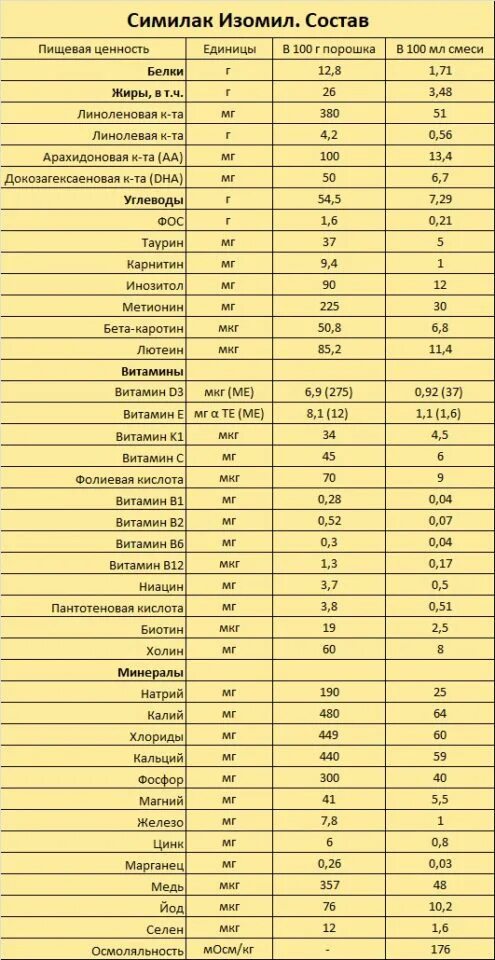 Симилак Изомил. Состав

| Пищевая ценность | Единицы | В 100 г порошка | В 100 мл смеси |
|---|---|---|---|
| Белки | г | 12,8 | 1,71 |
| Жиры, в т.ч. | г | 26 | 3,48 |
| Линоленовая к-та | мг | 380 | 51 |
| Линолевая к-та | г | 4,2 | 0,56 |
| Арахидоновая к-та (АА) | мг | 100 | 13,4 |
| Докозагексаеновая к-та (DHA) | мг | 50 | 6,7 |
| Углеводы | г | 54,5 | 7,29 |
| ФОС | г | 1,6 | 0,21 |
| Таурин | мг | 37 | 5 |
| Карнитин | мг | 9,4 | 1 |
| Инозитол | мг | 90 | 12 |
| Метионин | мг | 225 | 30 |
| Бета-каротин | мкг | 50,8 | 6,8 |
| Лютеин | мкг | 85,2 | 11,4 |
| Витамины | | | |
| Витамин D3 | мкг (МЕ) | 6,9 (275) | 0,92 (37) |
| Витамин Е | мг α ТЕ (МЕ) | 8,1 (12) | 1,1 (1,6) |
| Витамин К1 | мкг | 34 | 4,5 |
| Витамин С | мг | 45 | 6 |
| Фолиевая кислота | мкг | 70 | 9 |
| Витамин В1 | мг | 0,28 | 0,04 |
| Витамин В2 | мг | 0,52 | 0,07 |
| Витамин В6 | мг | 0,3 | 0,04 |
| Витамин В12 | мкг | 1,3 | 0,17 |
| Ниацин | мг | 3,7 | 0,5 |
| Пантотеновая кислота | мг | 3,8 | 0,51 |
| Биотин | мкг | 19 | 2,5 |
| Холин | мг | 60 | 8 |
| Минералы | | | |
| Натрий | мг | 190 | 25 |
| Калий | мг | 480 | 64 |
| Хлориды | мг | 449 | 60 |
| Кальций | мг | 440 | 59 |
| Фосфор | мг | 300 | 40 |
| Магний | мг | 41 | 5,5 |
| Железо | мг | 7,8 | 1 |
| Цинк | мг | 6 | 0,8 |
| Марганец | мг | 0,26 | 0,03 |
| Медь | мкг | 357 | 48 |
| Йод | мкг | 76 | 10,2 |
| Селен | мкг | 12 | 1,6 |
| Осмоляльность | мОсм/кг | - | 176 |